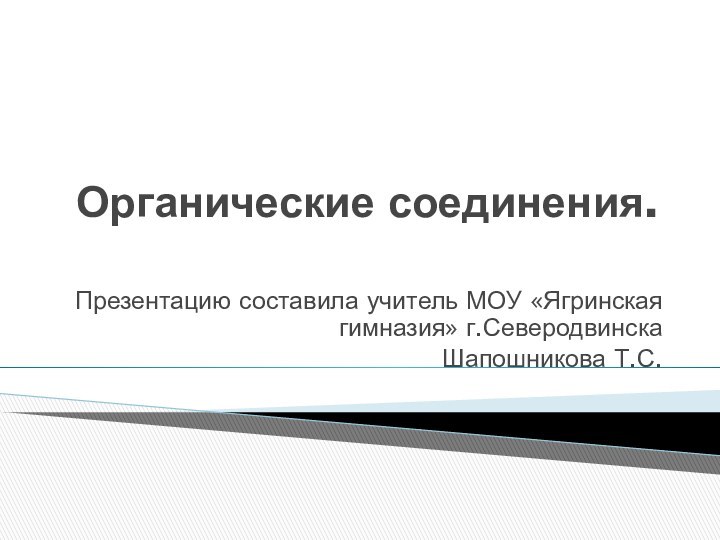 Органические соединения.

Презентацию составила учитель МОУ «Ягринская гимназия» г.Северодвинска

Шапошникова Т.С.